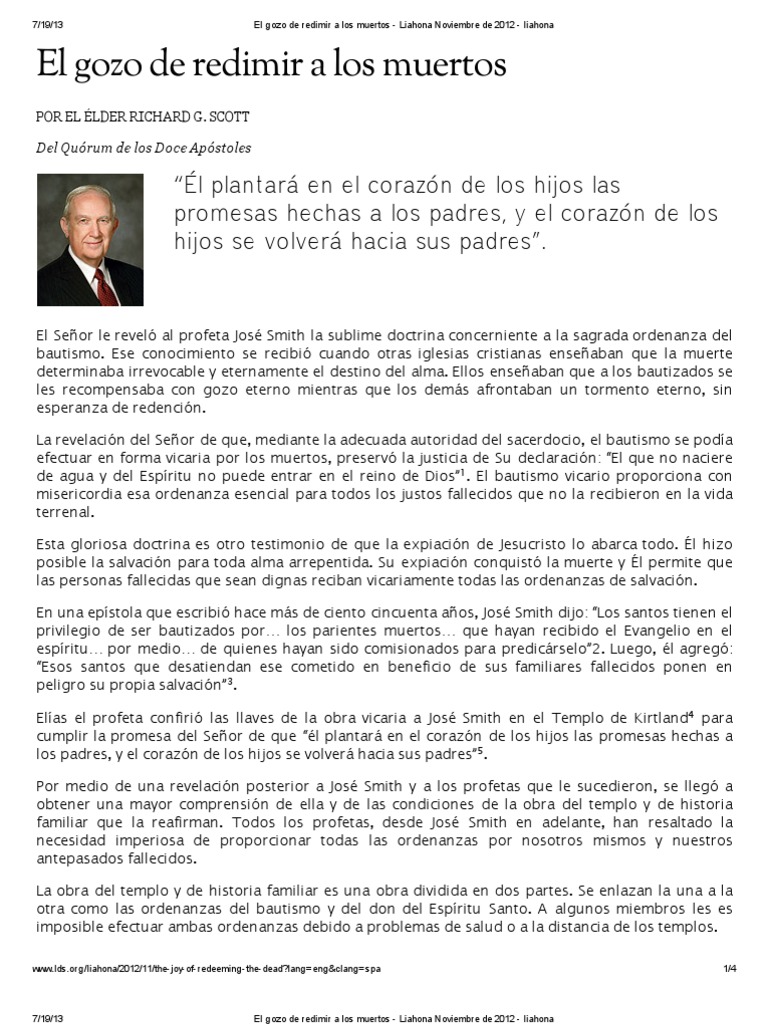 7/19/13 El gozo de redimir a los muertos - Liahona Noviembre de 2012 - liahona

El gozo de redimir a los muertos

POR EL ÉLDER RICHARD G. SCOTT

Del Quórum de los Doce Apóstoles

“Él plantará en el corazón de los hijos las promesas hechas a los padres, y el corazón de los hijos se volverá hacia sus padres”.

El Señor le reveló al profeta José Smith la sublime doctrina concerniente a la sagrada ordenanza del bautismo. Ese conocimiento se recibió cuando otras iglesias cristianas enseñaban que la muerte determinaba irrevocable y eternamente el destino del alma. Ellos enseñaban que a los bautizados se les recompensaba con gozo eterno mientras que los demás afrontaban un tormento eterno, sin esperanza de redención.

La revelación del Señor de que, mediante la adecuada autoridad del sacerdocio, el bautismo se podía efectuar en forma vicaria por los muertos, preservó la justicia de Su declaración: “El que no naciere de agua y del Espíritu no puede entrar en el reino de Dios”$^1$. El bautismo vicario proporciona con misericordia esa ordenanza esencial para todos los justos fallecidos que no la recibieron en la vida terrenal.

Esta gloriosa doctrina es otro testimonio de que la expiación de Jesucristo lo abarca todo. Él hizo posible la salvación para toda alma arrepentida. Su expiación conquistó la muerte y Él permite que las personas fallecidas que sean dignas reciban vicariamente todas las ordenanzas de salvación.

En una epístola que escribió hace más de ciento cincuenta años, José Smith dijo: “Los santos tienen el privilegio de ser bautizados por… los parientes muertos… que hayan recibido el Evangelio en el espíritu… por medio… de quienes hayan sido comisionados para predicárselo”2. Luego, él agregó: “Esos santos que desatiendan ese cometido en beneficio de sus familiares fallecidos ponen en peligro su propia salvación”$^3$.

Elías el profeta confirió las llaves de la obra vicaria a José Smith en el Templo de Kirtland$^4$ para cumplir la promesa del Señor de que “él plantará en el corazón de los hijos las promesas hechas a los padres, y el corazón de los hijos se volverá hacia sus padres”$^5$.

Por medio de una revelación posterior a José Smith y a los profetas que le sucedieron, se llegó a obtener una mayor comprensión de ella y de las condiciones de la obra del templo y de historia familiar que la reafirman. Todos los profetas, desde José Smith en adelante, han resaltado la necesidad imperiosa de proporcionar todas las ordenanzas por nosotros mismos y nuestros antepasados fallecidos.

La obra del templo y de historia familiar es una obra dividida en dos partes. Se enlazan la una a la otra como las ordenanzas del bautismo y del don del Espíritu Santo. A algunos miembros les es imposible efectuar ambas ordenanzas debido a problemas de salud o a la distancia de los templos.

www.lds.org/liahona/2012/11/the-joy-of-redeeming-the-dead?lang=eng&clang=spa 1/4

7/19/13 El gozo de redimir a los muertos - Liahona Noviembre de 2012 - liahona